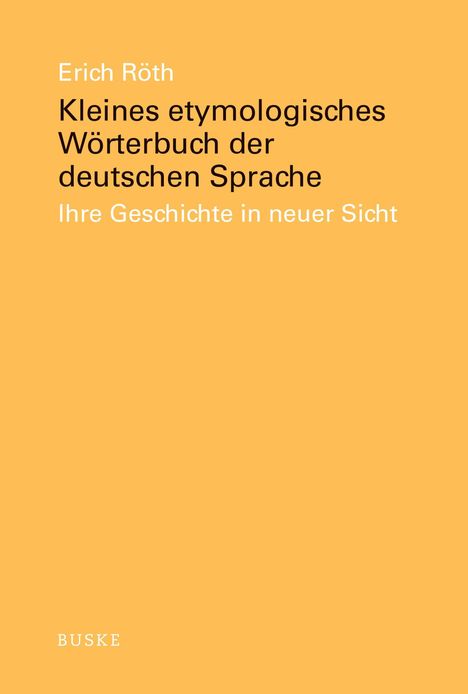 Erich Röth

Kleines etymologisches Wörterbuch der deutschen Sprache

Ihre Geschichte in neuer Sicht

BUSKE